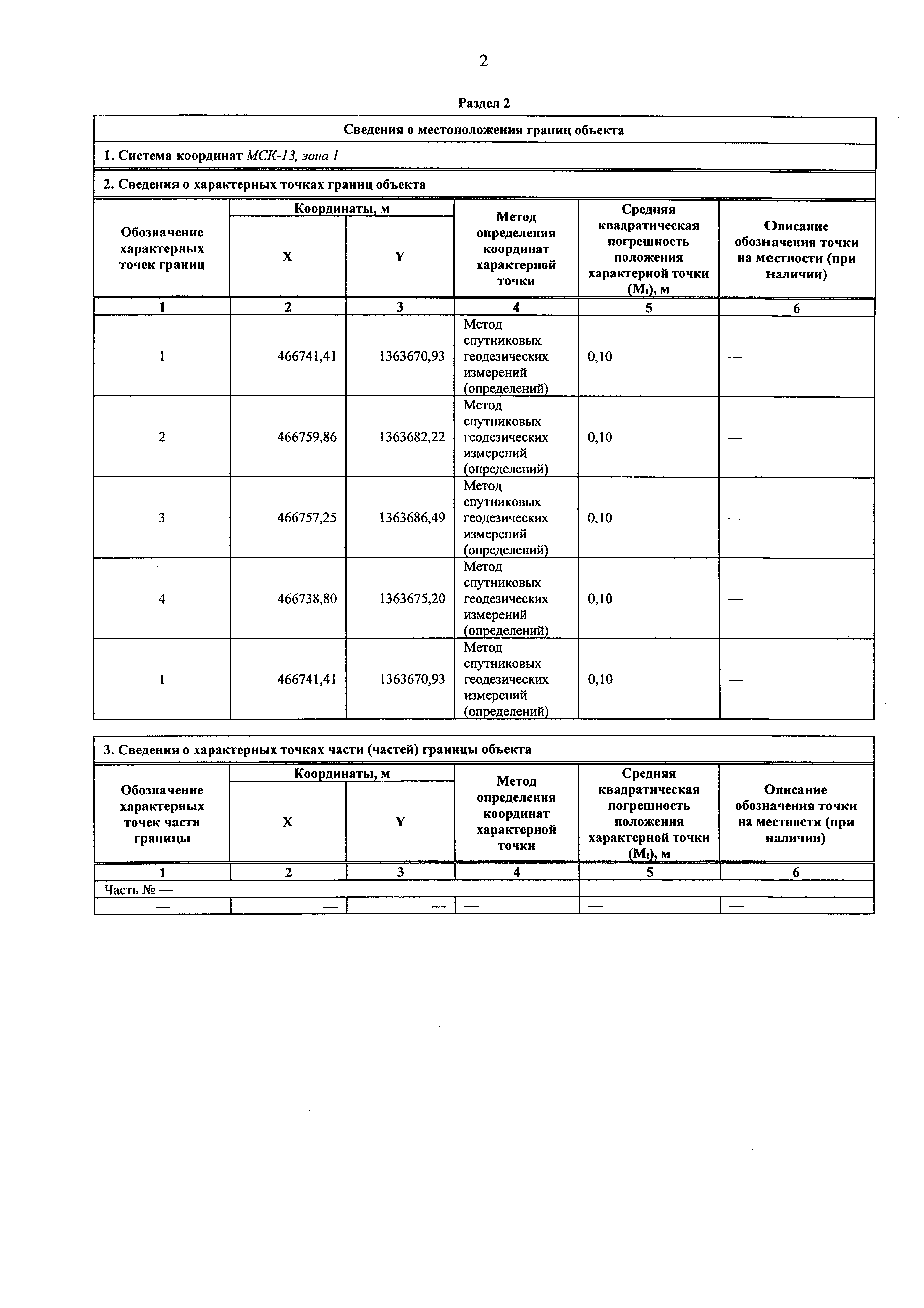 2

Раздел 2

Сведения о местоположения границ объекта

1. Система координат МСК-13, зона 1

2. Сведения о характерных точках границ объекта

| Обозначение характерных точек границ | Координаты, м X | Координаты, м Y | Метод определения координат характерной точки | Средняя квадратическая погрешность положения характерной точки ($M_t$), м | Описание обозначения точки на местности (при наличии) |
|---|---|---|---|---|---|
| 1 | 2 | 3 | 4 | 5 | 6 |
| 1 | 466741,41 | 1363670,93 | Метод спутниковых геодезических измерений (определений) | 0,10 | — |
| 2 | 466759,86 | 1363682,22 | Метод спутниковых геодезических измерений (определений) | 0,10 | — |
| 3 | 466757,25 | 1363686,49 | Метод спутниковых геодезических измерений (определений) | 0,10 | — |
| 4 | 466738,80 | 1363675,20 | Метод спутниковых геодезических измерений (определений) | 0,10 | — |
| 1 | 466741,41 | 1363670,93 | Метод спутниковых геодезических измерений (определений) | 0,10 | — |

3. Сведения о характерных точках части (частей) границы объекта

| Обозначение характерных точек части границы | Координаты, м X | Координаты, м Y | Метод определения координат характерной точки | Средняя квадратическая погрешность положения характерной точки ($M_t$), м | Описание обозначения точки на местности (при наличии) |
|---|---|---|---|---|---|
| 1 | 2 | 3 | 4 | 5 | 6 |
| Часть № — | | | | | |
| — | — | — | — | — | — |